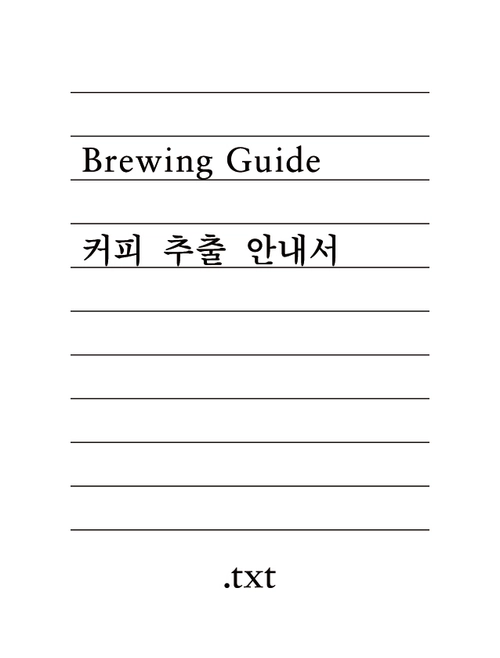 Brewing Guide

커피 추출 안내서

.txt